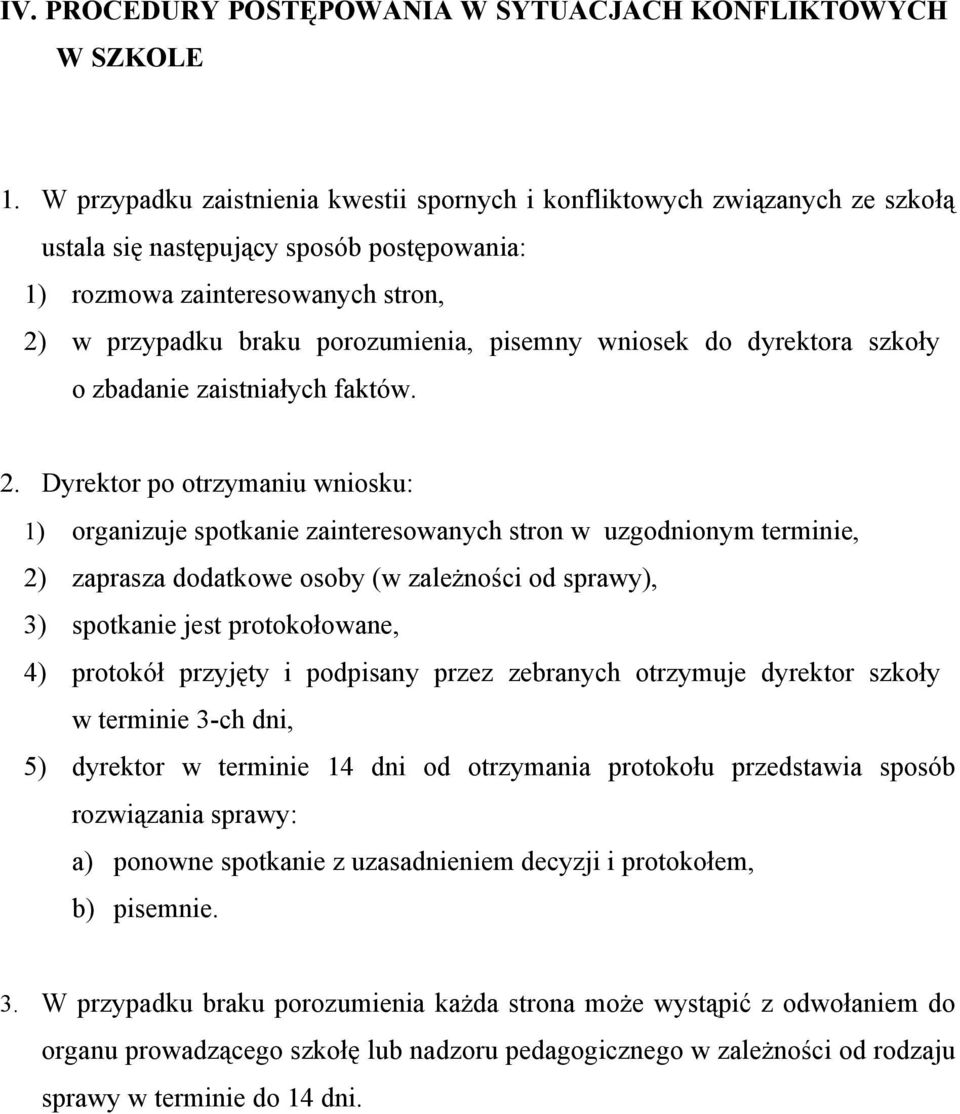 IV. PROCEDURY POSTĘPOWANIA W SYTUACJACH KONFLIKTOWYCH W SZKOLE

1. W przypadku zaistnienia kwestii spornych i konfliktowych związanych ze szkołą ustala się następujący sposób postępowania:
1) rozmowa zainteresowanych stron,
2) w przypadku braku porozumienia, pisemny wniosek do dyrektora szkoły o zbadanie zaistniałych faktów.

2. Dyrektor po otrzymaniu wniosku:
1) organizuje spotkanie zainteresowanych stron w uzgodnionym terminie,
2) zaprasza dodatkowe osoby (w zależności od sprawy),
3) spotkanie jest protokołowane,
4) protokół przyjęty i podpisany przez zebranych otrzymuje dyrektor szkoły w terminie 3-ch dni,
5) dyrektor w terminie 14 dni od otrzymania protokołu przedstawia sposób rozwiązania sprawy:
a) ponowne spotkanie z uzasadnieniem decyzji i protokołem,
b) pisemnie.

3. W przypadku braku porozumienia każda strona może wystąpić z odwołaniem do organu prowadzącego szkołę lub nadzoru pedagogicznego w zależności od rodzaju sprawy w terminie do 14 dni.